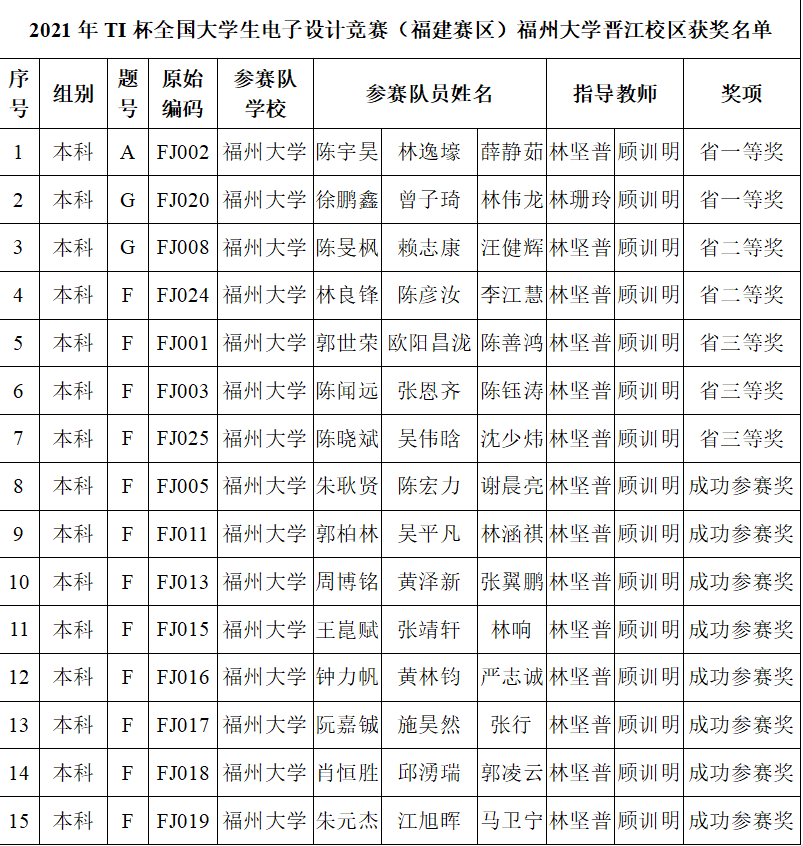 2021 年 TI 杯全国大学生电子设计竞赛（福建赛区）福州大学晋江校区获奖名单

| 序号 | 组别 | 题号 | 原始编码 | 参赛队学校 | 参赛队员姓名 | | | 指导教师 | | 奖项 |
|---|---|---|---|---|---|---|---|---|---|---|
| 1 | 本科 | A | FJ002 | 福州大学 | 陈宇昊 | 林逸壕 | 薛静茹 | 林坚普 | 顾训明 | 省一等奖 |
| 2 | 本科 | G | FJ020 | 福州大学 | 徐鹏鑫 | 曾子琦 | 林伟龙 | 林珊玲 | 顾训明 | 省一等奖 |
| 3 | 本科 | G | FJ008 | 福州大学 | 陈旻枫 | 赖志康 | 汪健辉 | 林坚普 | 顾训明 | 省二等奖 |
| 4 | 本科 | F | FJ024 | 福州大学 | 林良锋 | 陈彦汝 | 李江慧 | 林坚普 | 顾训明 | 省二等奖 |
| 5 | 本科 | F | FJ001 | 福州大学 | 郭世荣 | 欧阳昌泷 | 陈善鸿 | 林坚普 | 顾训明 | 省三等奖 |
| 6 | 本科 | F | FJ003 | 福州大学 | 陈闻远 | 张恩齐 | 陈钰涛 | 林坚普 | 顾训明 | 省三等奖 |
| 7 | 本科 | F | FJ025 | 福州大学 | 陈晓斌 | 吴伟晗 | 沈少炜 | 林坚普 | 顾训明 | 省三等奖 |
| 8 | 本科 | F | FJ005 | 福州大学 | 朱耿贤 | 陈宏力 | 谢晨亮 | 林坚普 | 顾训明 | 成功参赛奖 |
| 9 | 本科 | F | FJ011 | 福州大学 | 郭柏林 | 吴平凡 | 林涵祺 | 林坚普 | 顾训明 | 成功参赛奖 |
| 10 | 本科 | F | FJ013 | 福州大学 | 周博铭 | 黄泽新 | 张翼鹏 | 林坚普 | 顾训明 | 成功参赛奖 |
| 11 | 本科 | F | FJ015 | 福州大学 | 王崑赋 | 张靖轩 | 林响 | 林坚普 | 顾训明 | 成功参赛奖 |
| 12 | 本科 | F | FJ016 | 福州大学 | 钟力帆 | 黄林钧 | 严志诚 | 林坚普 | 顾训明 | 成功参赛奖 |
| 13 | 本科 | F | FJ017 | 福州大学 | 阮嘉铖 | 施昊然 | 张行 | 林坚普 | 顾训明 | 成功参赛奖 |
| 14 | 本科 | F | FJ018 | 福州大学 | 肖恒胜 | 邱湧瑞 | 郭凌云 | 林坚普 | 顾训明 | 成功参赛奖 |
| 15 | 本科 | F | FJ019 | 福州大学 | 朱元杰 | 江旭晖 | 马卫宁 | 林坚普 | 顾训明 | 成功参赛奖 |